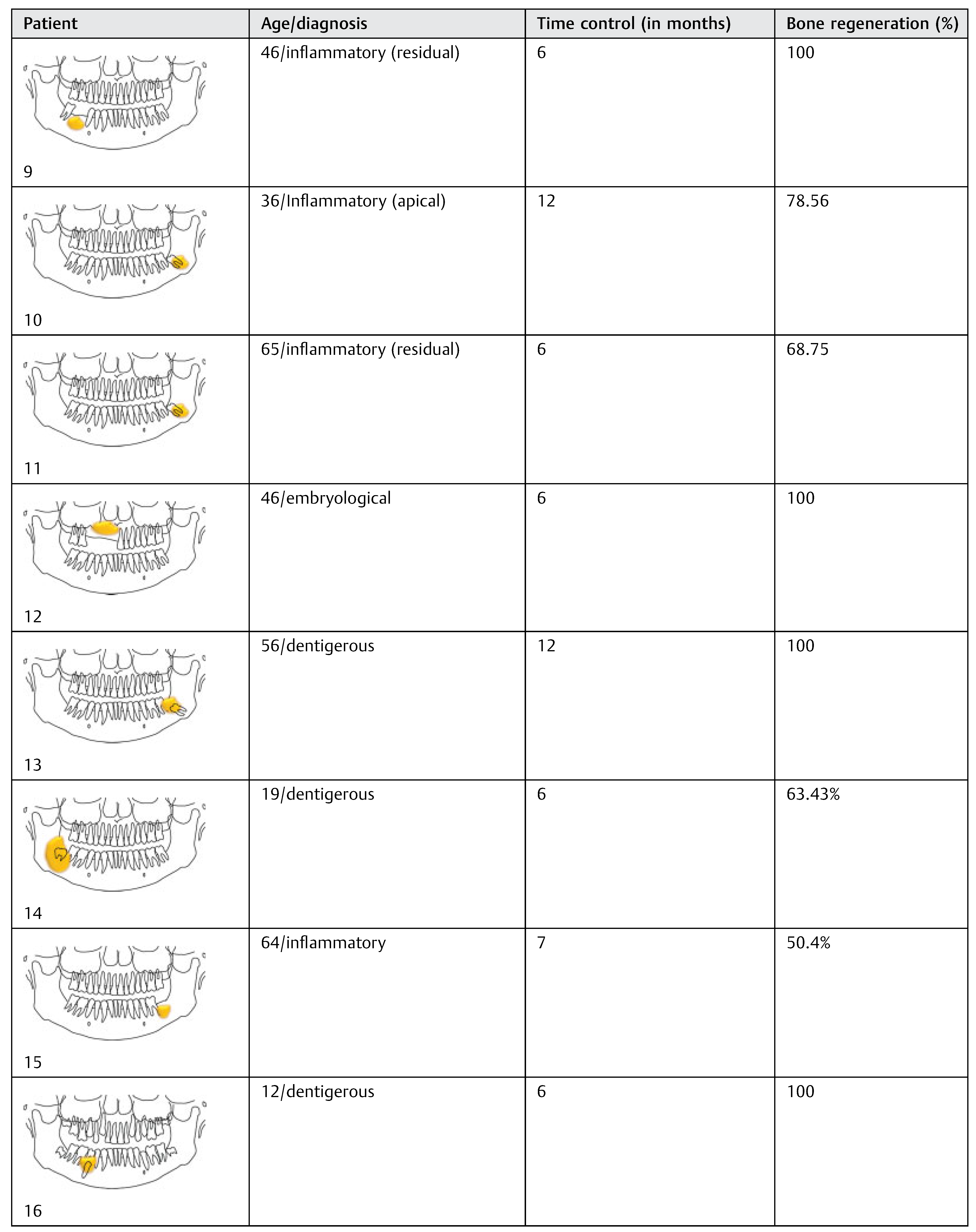 | Patient | Age/diagnosis | Time control (in months) | Bone regeneration (%) |
|---|---|---|---|
| 9 | 46/inflammatory (residual) | 6 | 100 |
| 10 | 36/Inflammatory (apical) | 12 | 78.56 |
| 11 | 65/inflammatory (residual) | 6 | 68.75 |
| 12 | 46/embryological | 6 | 100 |
| 13 | 56/dentigerous | 12 | 100 |
| 14 | 19/dentigerous | 6 | 63.43% |
| 15 | 64/inflammatory | 7 | 50.4% |
| 16 | 12/dentigerous | 6 | 100 |